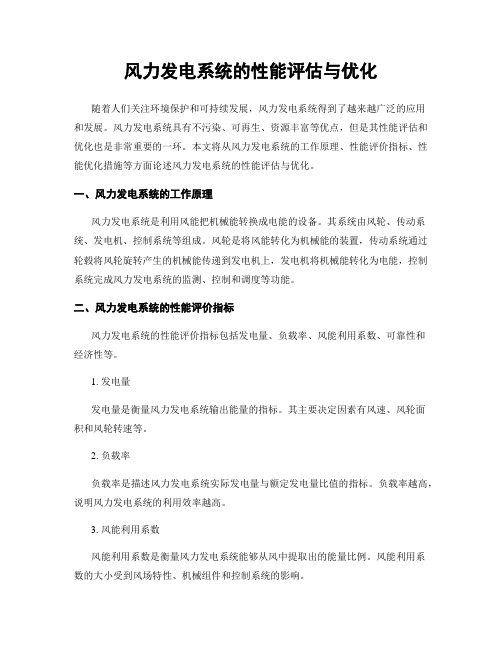 风力发电系统的性能评估与优化

随着人们关注环境保护和可持续发展，风力发电系统得到了越来越广泛的应用和发展。风力发电系统具有不污染、可再生、资源丰富等优点，但是其性能评估和优化也是非常重要的一环。本文将从风力发电系统的工作原理、性能评价指标、性能优化措施等方面论述风力发电系统的性能评估与优化。

一、风力发电系统的工作原理

风力发电系统是利用风能把机械能转换成电能的设备。其系统由风轮、传动系统、发电机、控制系统等组成。风轮是将风能转化为机械能的装置，传动系统通过轮毂将风轮旋转产生的机械能传递到发电机上，发电机将机械能转化为电能，控制系统完成风力发电系统的监测、控制和调度等功能。

二、风力发电系统的性能评价指标

风力发电系统的性能评价指标包括发电量、负载率、风能利用系数、可靠性和经济性等。

1. 发电量

发电量是衡量风力发电系统输出能量的指标。其主要决定因素有风速、风轮面积和风轮转速等。

2. 负载率

负载率是描述风力发电系统实际发电量与额定发电量比值的指标。负载率越高，说明风力发电系统的利用效率越高。

3. 风能利用系数

风能利用系数是衡量风力发电系统能够从风中提取出的能量比例。风能利用系数的大小受到风场特性、机械组件和控制系统的影响。